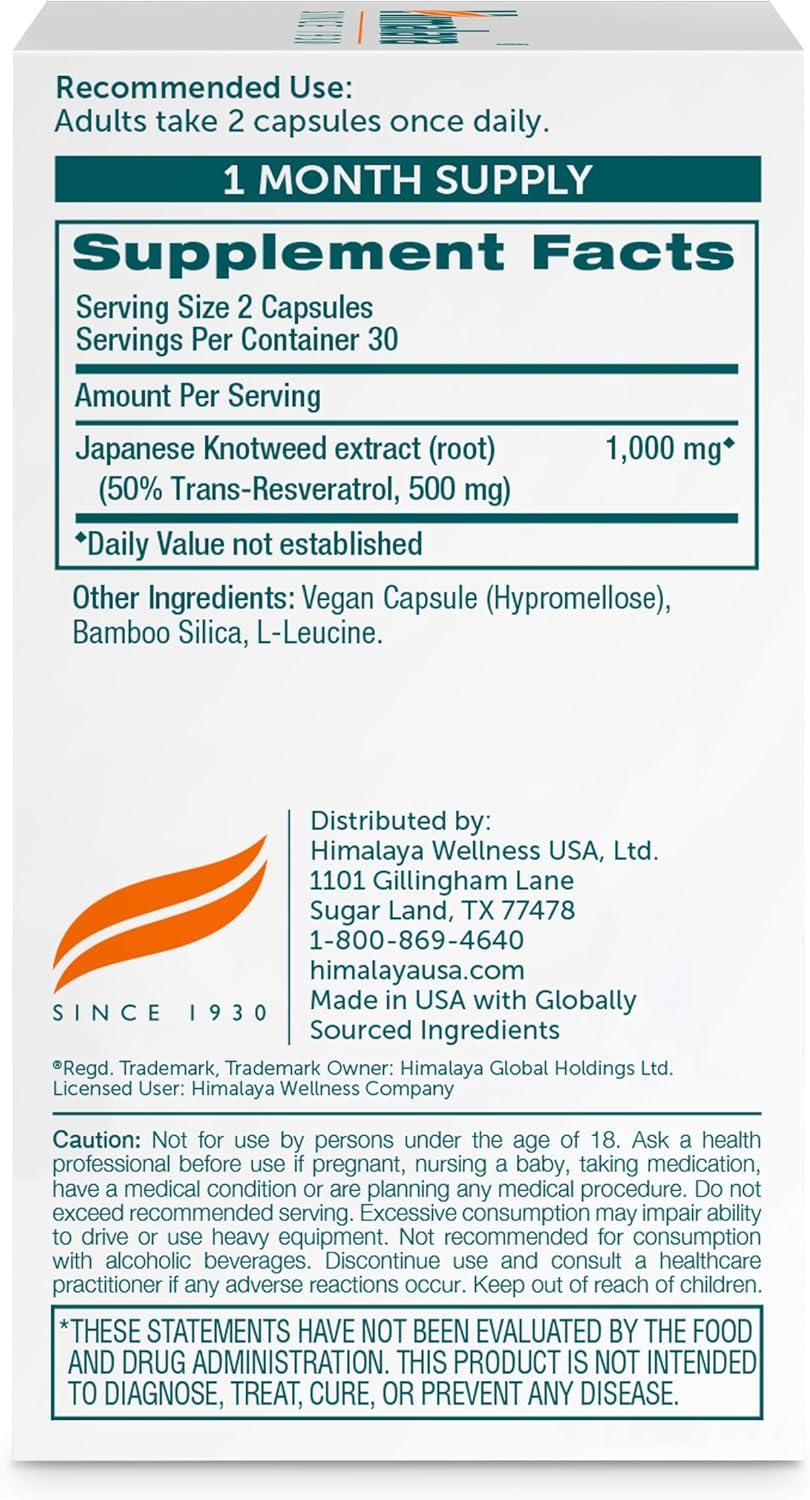 Recommended Use:
Adults take 2 capsules once daily.

1 MONTH SUPPLY

Supplement Facts

Serving Size 2 Capsules
Servings Per Container 30

Amount Per Serving

Japanese Knotweed extract (root) 1,000 mg◆
(50% Trans-Resveratrol, 500 mg)

◆Daily Value not established

Other Ingredients: Vegan Capsule (Hypromellose), Bamboo Silica, L-Leucine.

SINCE 1930

Distributed by:
Himalaya Wellness USA, Ltd.
1101 Gillingham Lane
Sugar Land, TX 77478
1-800-869-4640
himalayausa.com
Made in USA with Globally
Sourced Ingredients

®Regd. Trademark, Trademark Owner: Himalaya Global Holdings Ltd.
Licensed User: Himalaya Wellness Company

Caution: Not for use by persons under the age of 18. Ask a health professional before use if pregnant, nursing a baby, taking medication, have a medical condition or are planning any medical procedure. Do not exceed recommended serving. Excessive consumption may impair ability to drive or use heavy equipment. Not recommended for consumption with alcoholic beverages. Discontinue use and consult a healthcare practitioner if any adverse reactions occur. Keep out of reach of children.

*THESE STATEMENTS HAVE NOT BEEN EVALUATED BY THE FOOD AND DRUG ADMINISTRATION. THIS PRODUCT IS NOT INTENDED TO DIAGNOSE, TREAT, CURE, OR PREVENT ANY DISEASE.